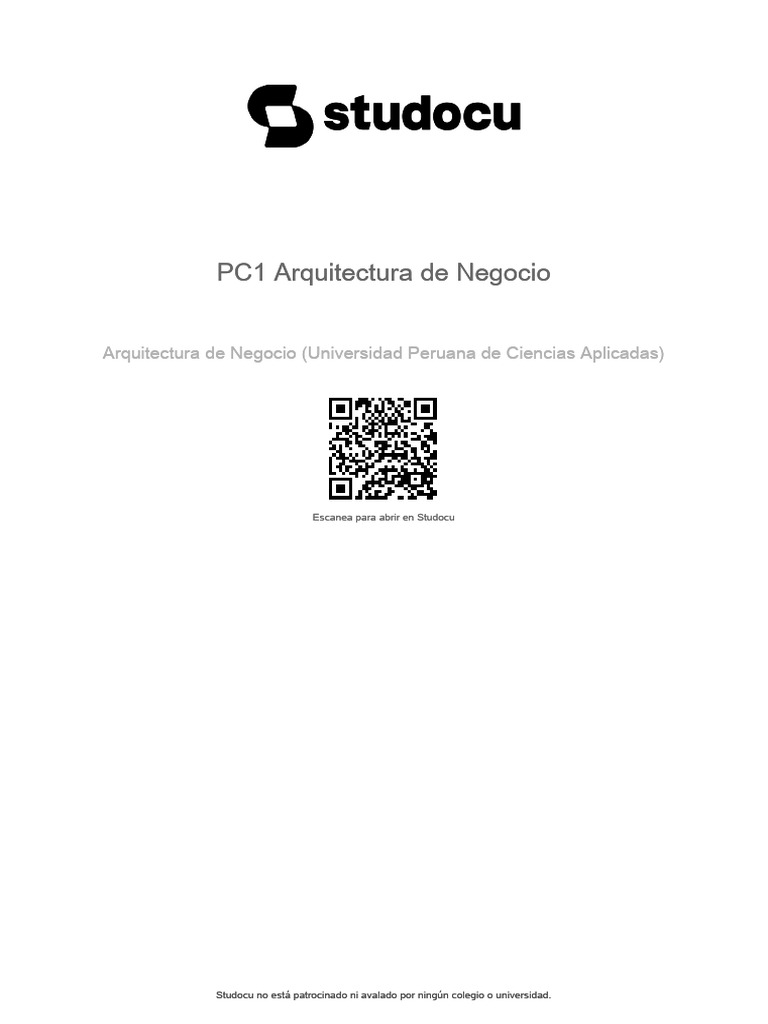 studocu

PC1 Arquitectura de Negocio

Arquitectura de Negocio (Universidad Peruana de Ciencias Aplicadas)

Escanea para abrir en Studocu

Studocu no está patrocinado ni avalado por ningún colegio o universidad.